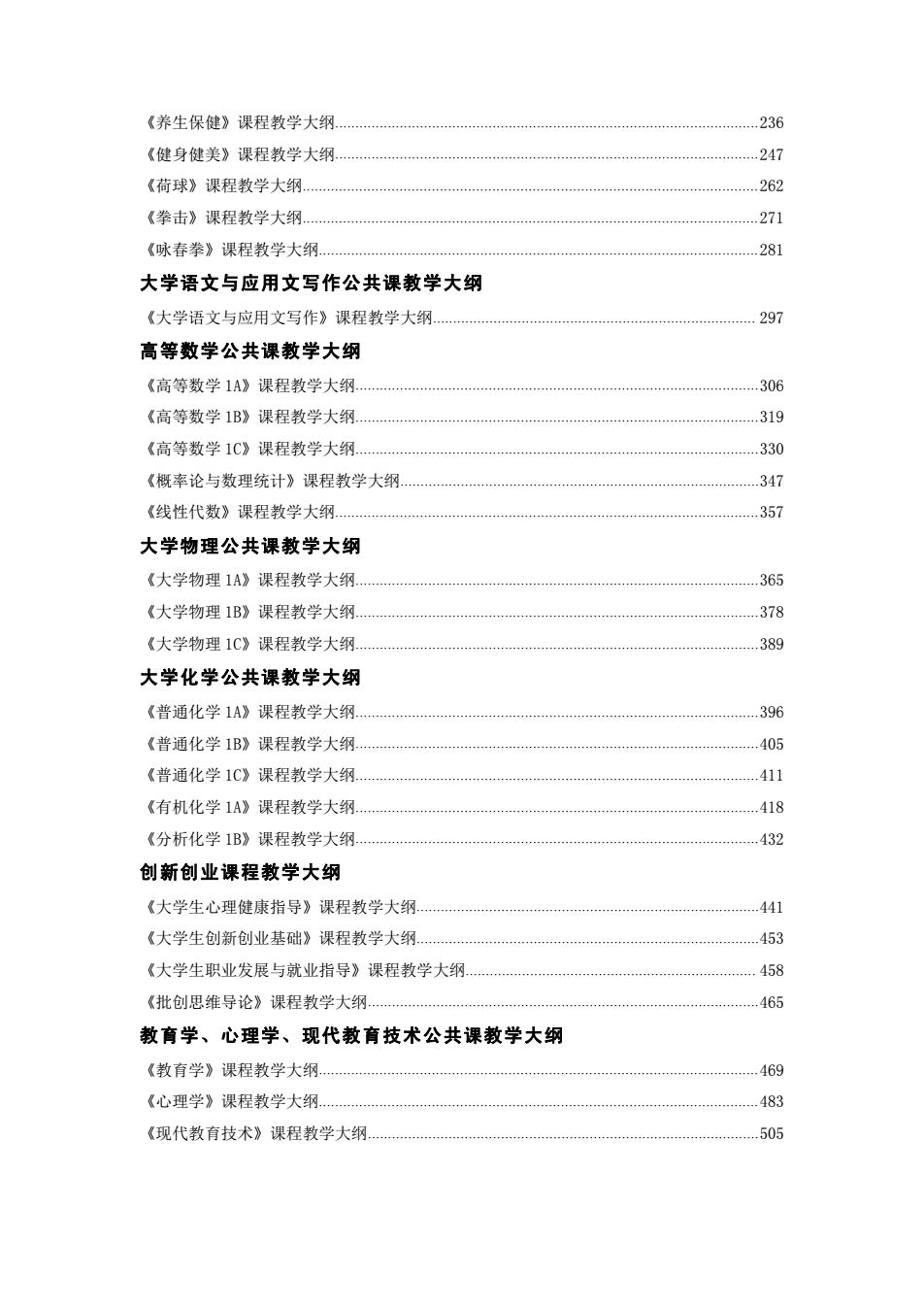 《养生保健》课程教学大纲......236
《健身健美》课程教学大纲......247
《荷球》课程教学大纲......262
《拳击》课程教学大纲......271
《咏春拳》课程教学大纲......281

大学语文与应用文写作公共课教学大纲

《大学语文与应用文写作》课程教学大纲...... 297

高等数学公共课教学大纲

《高等数学 1A》课程教学大纲......306
《高等数学 1B》课程教学大纲......319
《高等数学 1C》课程教学大纲......330
《概率论与数理统计》课程教学大纲......347
《线性代数》课程教学大纲......357

大学物理公共课教学大纲

《大学物理 1A》课程教学大纲......365
《大学物理 1B》课程教学大纲......378
《大学物理 1C》课程教学大纲......389

大学化学公共课教学大纲

《普通化学 1A》课程教学大纲......396
《普通化学 1B》课程教学大纲......405
《普通化学 1C》课程教学大纲......411
《有机化学 1A》课程教学大纲......418
《分析化学 1B》课程教学大纲......432

创新创业课程教学大纲

《大学生心理健康指导》课程教学大纲......441
《大学生创新创业基础》课程教学大纲......453
《大学生职业发展与就业指导》课程教学大纲...... 458
《批创思维导论》课程教学大纲......465

教育学、心理学、现代教育技术公共课教学大纲

《教育学》课程教学大纲......469
《心理学》课程教学大纲......483
《现代教育技术》课程教学大纲......505